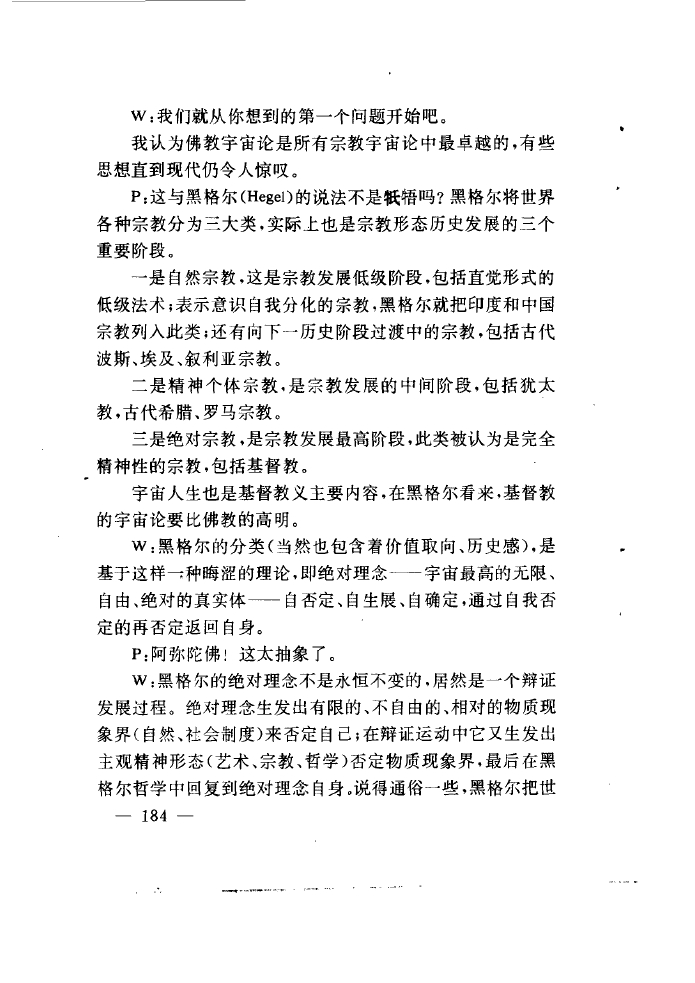 W:我们就从你想到的第一个问题开始吧。

我认为佛教宇宙论是所有宗教宇宙论中最卓越的,有些思想直到现代仍令人惊叹。

P:这与黑格尔(Hegel)的说法不是牴牾吗?黑格尔将世界各种宗教分为三大类,实际上也是宗教形态历史发展的三个重要阶段。

一是自然宗教,这是宗教发展低级阶段,包括直觉形式的低级法术;表示意识自我分化的宗教,黑格尔就把印度和中国宗教列入此类;还有向下一历史阶段过渡中的宗教,包括古代波斯、埃及、叙利亚宗教。

二是精神个体宗教,是宗教发展的中间阶段,包括犹太教,古代希腊、罗马宗教。

三是绝对宗教,是宗教发展最高阶段,此类被认为是完全精神性的宗教,包括基督教。

宇宙人生也是基督教义主要内容,在黑格尔看来,基督教的宇宙论要比佛教的高明。

W:黑格尔的分类(当然也包含着价值取向、历史感),是基于这样一种晦涩的理论,即绝对理念——宇宙最高的无限、自由、绝对的真实体——自否定、自生展、自确定,通过自我否定的再否定返回自身。

P:阿弥陀佛!这太抽象了。

W:黑格尔的绝对理念不是永恒不变的,居然是一个辩证发展过程。绝对理念生发出有限的、不自由的、相对的物质现象界(自然、社会制度)来否定自己;在辩证运动中它又生发出主观精神形态(艺术、宗教、哲学)否定物质现象界,最后在黑格尔哲学中回复到绝对理念自身。说得通俗一些,黑格尔把世

— 184 —